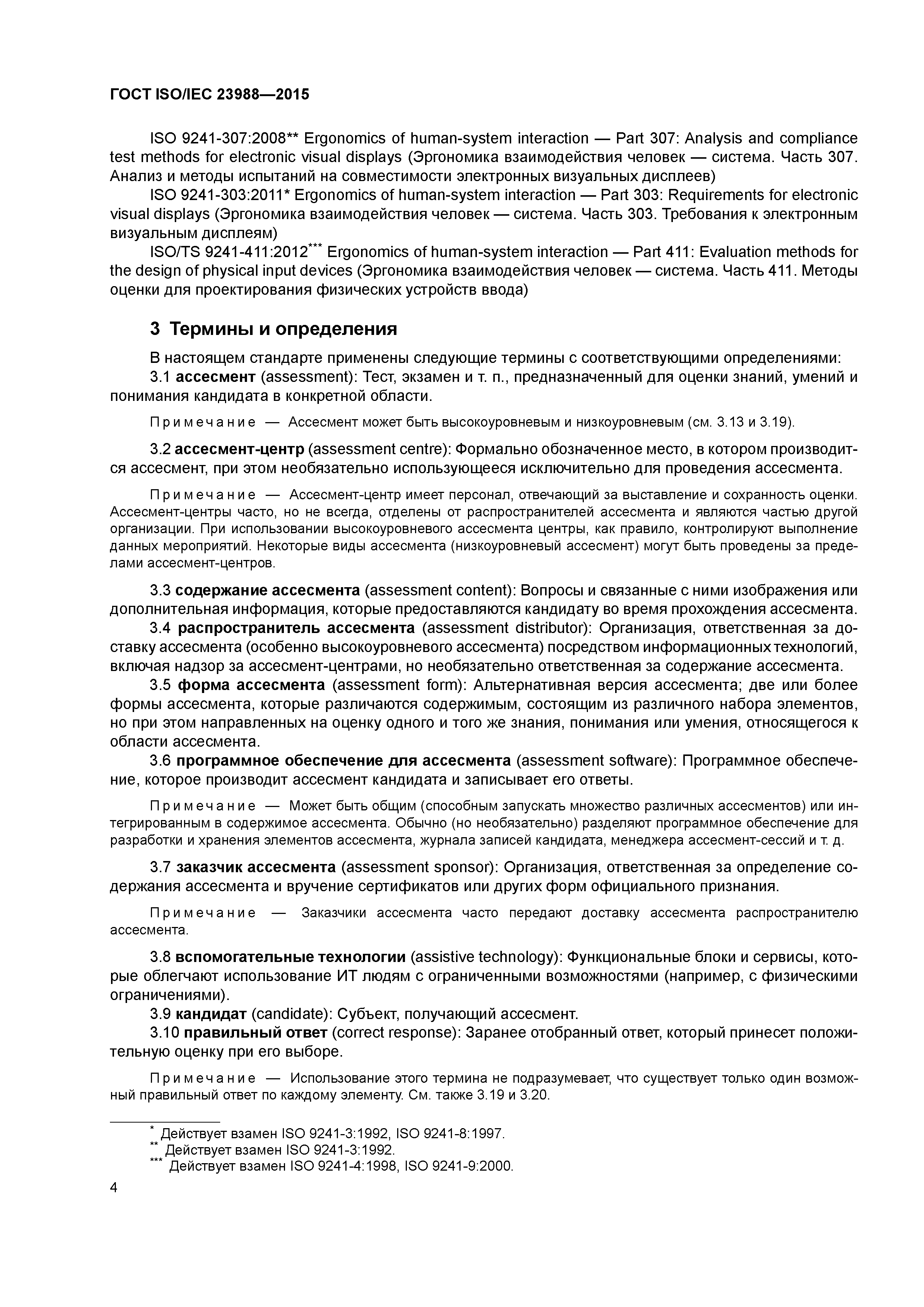 ГОСТ ISO/IEC 23988—2015

ISO 9241-307:2008** Ergonomics of human-system interaction — Part 307: Analysis and compliance test methods for electronic visual displays (Эргономика взаимодействия человек — система. Часть 307. Анализ и методы испытаний на совместимости электронных визуальных дисплеев)

ISO 9241-303:2011* Ergonomics of human-system interaction — Part 303: Requirements for electronic visual displays (Эргономика взаимодействия человек — система. Часть 303. Требования к электронным визуальным дисплеям)

ISO/TS 9241-411:2012*** Ergonomics of human-system interaction — Part 411: Evaluation methods for the design of physical input devices (Эргономика взаимодействия человек — система. Часть 411. Методы оценки для проектирования физических устройств ввода)

3 Термины и определения

В настоящем стандарте применены следующие термины с соответствующими определениями:

3.1 ассесмент (assessment): Тест, экзамен и т. п., предназначенный для оценки знаний, умений и понимания кандидата в конкретной области.

Примечание — Ассесмент может быть высокоуровневым и низкоуровневым (см. 3.13 и 3.19).

3.2 ассесмент-центр (assessment centre): Формально обозначенное место, в котором производится ассесмент, при этом необязательно использующееся исключительно для проведения ассесмента.

Примечание — Ассесмент-центр имеет персонал, отвечающий за выставление и сохранность оценки. Ассесмент-центры часто, но не всегда, отделены от распространителей ассесмента и являются частью другой организации. При использовании высокоуровневого ассесмента центры, как правило, контролируют выполнение данных мероприятий. Некоторые виды ассесмента (низкоуровневый ассесмент) могут быть проведены за пределами ассесмент-центров.

3.3 содержание ассесмента (assessment content): Вопросы и связанные с ними изображения или дополнительная информация, которые предоставляются кандидату во время прохождения ассесмента.

3.4 распространитель ассесмента (assessment distributor): Организация, ответственная за доставку ассесмента (особенно высокоуровневого ассесмента) посредством информационных технологий, включая надзор за ассесмент-центрами, но необязательно ответственная за содержание ассесмента.

3.5 форма ассесмента (assessment form): Альтернативная версия ассесмента; две или более формы ассесмента, которые различаются содержимым, состоящим из различного набора элементов, но при этом направленных на оценку одного и того же знания, понимания или умения, относящегося к области ассесмента.

3.6 программное обеспечение для ассесмента (assessment software): Программное обеспечение, которое производит ассесмент кандидата и записывает его ответы.

Примечание — Может быть общим (способным запускать множество различных ассесментов) или интегрированным в содержимое ассесмента. Обычно (но необязательно) разделяют программное обеспечение для разработки и хранения элементов ассесмента, журнала записей кандидата, менеджера ассесмент-сессий и т. д.

3.7 заказчик ассесмента (assessment sponsor): Организация, ответственная за определение содержания ассесмента и вручение сертификатов или других форм официального признания.

Примечание — Заказчики ассесмента часто передают доставку ассесмента распространителю ассесмента.

3.8 вспомогательные технологии (assistive technology): Функциональные блоки и сервисы, которые облегчают использование ИТ людям с ограниченными возможностями (например, с физическими ограничениями).

3.9 кандидат (candidate): Субъект, получающий ассесмент.

3.10 правильный ответ (correct response): Заранее отобранный ответ, который принесет положительную оценку при его выборе.

Примечание — Использование этого термина не подразумевает, что существует только один возможный правильный ответ по каждому элементу. См. также 3.19 и 3.20.

* Действует взамен ISO 9241-3:1992, ISO 9241-8:1997.
** Действует взамен ISO 9241-3:1992.
*** Действует взамен ISO 9241-4:1998, ISO 9241-9:2000.

4